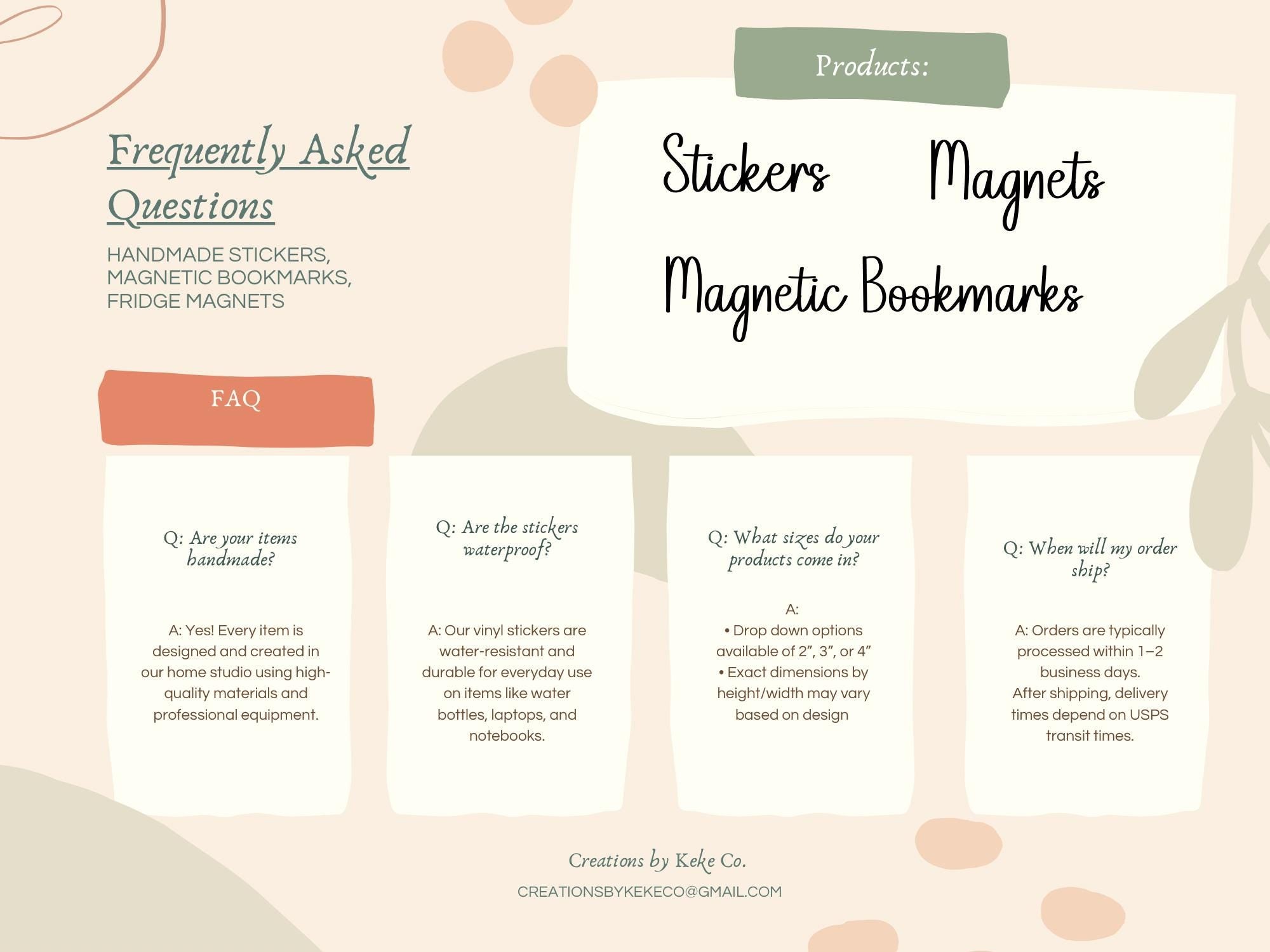 Frequently Asked Questions

HANDMADE STICKERS, MAGNETIC BOOKMARKS, FRIDGE MAGNETS

Products:

Stickers Magnets

Magnetic Bookmarks

FAQ

Q: Are your items handmade?

A: Yes! Every item is designed and created in our home studio using high-quality materials and professional equipment.

Q: Are the stickers waterproof?

A: Our vinyl stickers are water-resistant and durable for everyday use on items like water bottles, laptops, and notebooks.

Q: What sizes do your products come in?

A:
• Drop down options available of 2”, 3”, or 4”
• Exact dimensions by height/width may vary based on design

Q: When will my order ship?

A: Orders are typically processed within 1–2 business days.
After shipping, delivery times depend on USPS transit times.

Creations by Keke Co.

CREATIONSBYKEKECO@GMAIL.COM